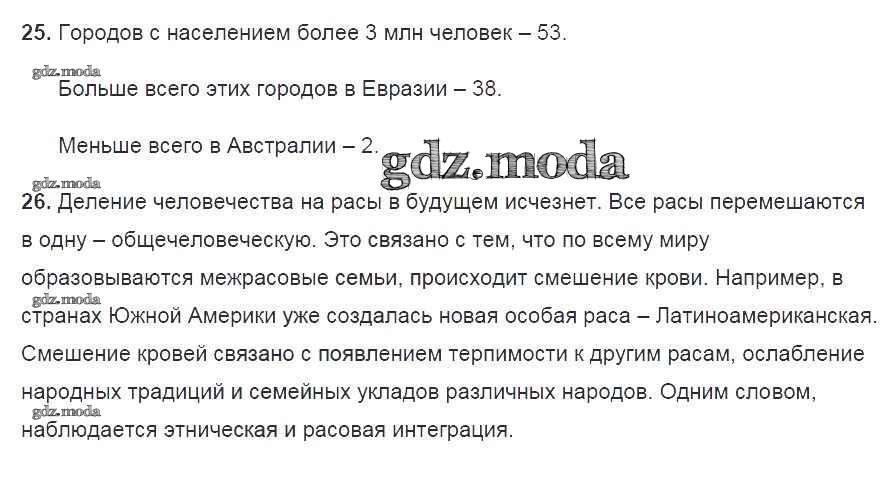 25. Городов с населением более 3 млн человек – 53.

Больше всего этих городов в Евразии – 38.

Меньше всего в Австралии – 2.

26. Деление человечества на расы в будущем исчезнет. Все расы перемешаются в одну – общечеловеческую. Это связано с тем, что по всему миру образовываются межрасовые семьи, происходит смешение крови. Например, в странах Южной Америки уже создалась новая особая раса – Латиноамериканская. Смешение кровей связано с появлением терпимости к другим расам, ослабление народных традиций и семейных укладов различных народов. Одним словом, наблюдается этническая и расовая интеграция.

gdz.moda